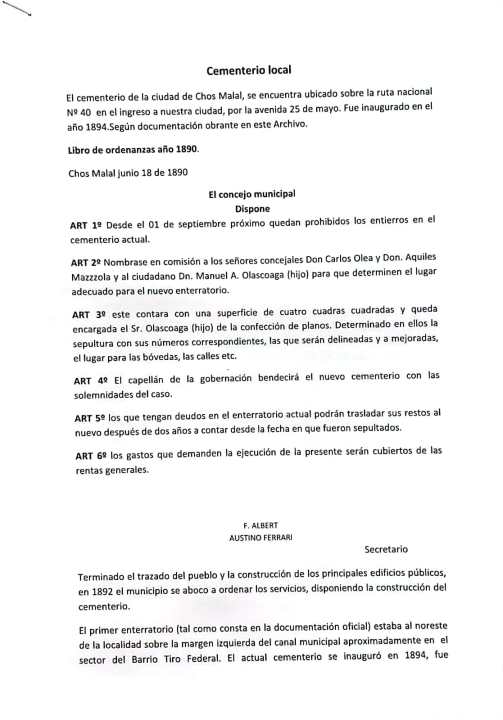 Cementerio local

El cementerio de la ciudad de Chos Malal, se encuentra ubicado sobre la ruta nacional Nº 40 en el ingreso a nuestra ciudad, por la avenida 25 de mayo. Fue inaugurado en el año 1894.Según documentación obrante en este Archivo.

Libro de ordenanzas año 1890.

Chos Malal junio 18 de 1890

El concejo municipal
Dispone

ART 1º Desde el 01 de septiembre próximo quedan prohibidos los entierros en el cementerio actual.

ART 2º Nombrase en comisión a los señores concejales Don Carlos Olea y Don. Aquiles Mazzzola y al ciudadano Dn. Manuel A. Olascoaga (hijo) para que determinen el lugar adecuado para el nuevo enterratorio.

ART 3º este contara con una superficie de cuatro cuadras cuadradas y queda encargada el Sr. Olascoaga (hijo) de la confección de planos. Determinado en ellos la sepultura con sus números correspondientes, las que serán delineadas y a mejoradas, el lugar para las bóvedas, las calles etc.

ART 4º El capellán de la gobernación bendecirá el nuevo cementerio con las solemnidades del caso.

ART 5º los que tengan deudos en el enterratorio actual podrán trasladar sus restos al nuevo después de dos años a contar desde la fecha en que fueron sepultados.

ART 6º los gastos que demanden la ejecución de la presente serán cubiertos de las rentas generales.

F. ALBERT
AUSTINO FERRARI
Secretario

Terminado el trazado del pueblo y la construcción de los principales edificios públicos, en 1892 el municipio se aboco a ordenar los servicios, disponiendo la construcción del cementerio.

El primer enterratorio (tal como consta en la documentación oficial) estaba al noreste de la localidad sobre la margen izquierda del canal municipal aproximadamente en el sector del Barrio Tiro Federal. El actual cementerio se inauguró en 1894, fue